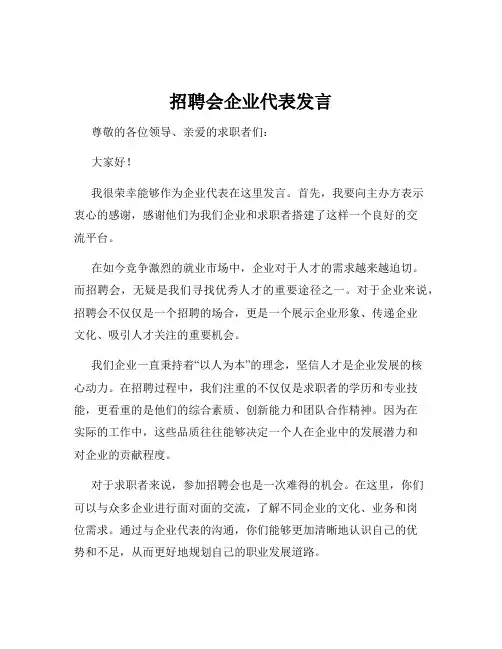 招聘会企业代表发言

尊敬的各位领导、亲爱的求职者们：

大家好！

我很荣幸能够作为企业代表在这里发言。首先，我要向主办方表示衷心的感谢，感谢他们为我们企业和求职者搭建了这样一个良好的交流平台。

在如今竞争激烈的就业市场中，企业对于人才的需求越来越迫切。而招聘会，无疑是我们寻找优秀人才的重要途径之一。对于企业来说，招聘会不仅仅是一个招聘的场合，更是一个展示企业形象、传递企业文化、吸引人才关注的重要机会。

我们企业一直秉持着“以人为本”的理念，坚信人才是企业发展的核心动力。在招聘过程中，我们注重的不仅仅是求职者的学历和专业技能，更看重的是他们的综合素质、创新能力和团队合作精神。因为在实际的工作中，这些品质往往能够决定一个人在企业中的发展潜力和对企业的贡献程度。

对于求职者来说，参加招聘会也是一次难得的机会。在这里，你们可以与众多企业进行面对面的交流，了解不同企业的文化、业务和岗位需求。通过与企业代表的沟通，你们能够更加清晰地认识自己的优势和不足，从而更好地规划自己的职业发展道路。